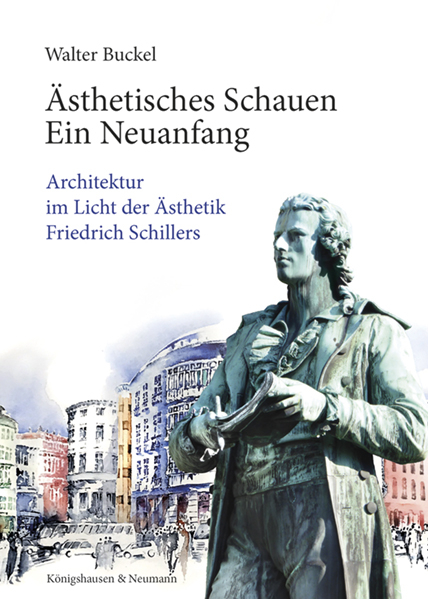 Walter Buckel

Ästhetisches Schauen
Ein Neuanfang

Architektur
im Licht der Ästhetik
Friedrich Schillers

Königshausen & Neumann